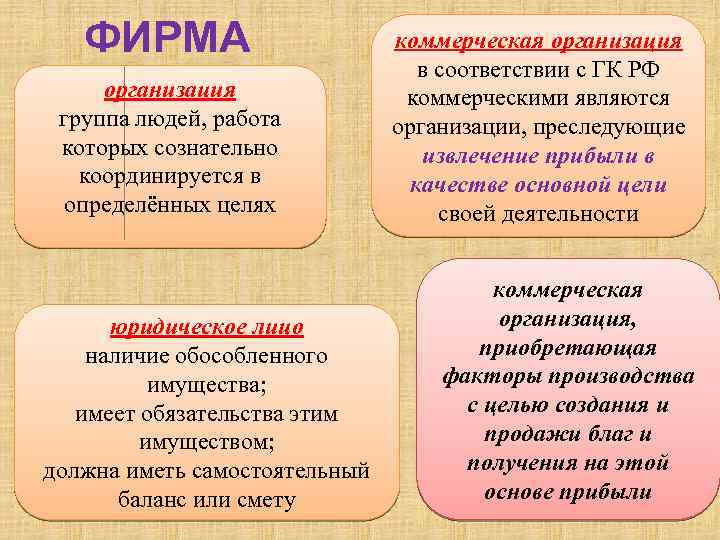 ФИРМА

организация
группа людей, работа которых сознательно координируется в определённых целях

коммерческая организация
в соответствии с ГК РФ коммерческими являются организации, преследующие извлечение прибыли в качестве основной цели своей деятельности

юридическое лицо
наличие обособленного имущества;
имеет обязательства этим имуществом;
должна иметь самостоятельный баланс или смету

коммерческая организация, приобретающая факторы производства с целью создания и продажи благ и получения на этой основе прибыли